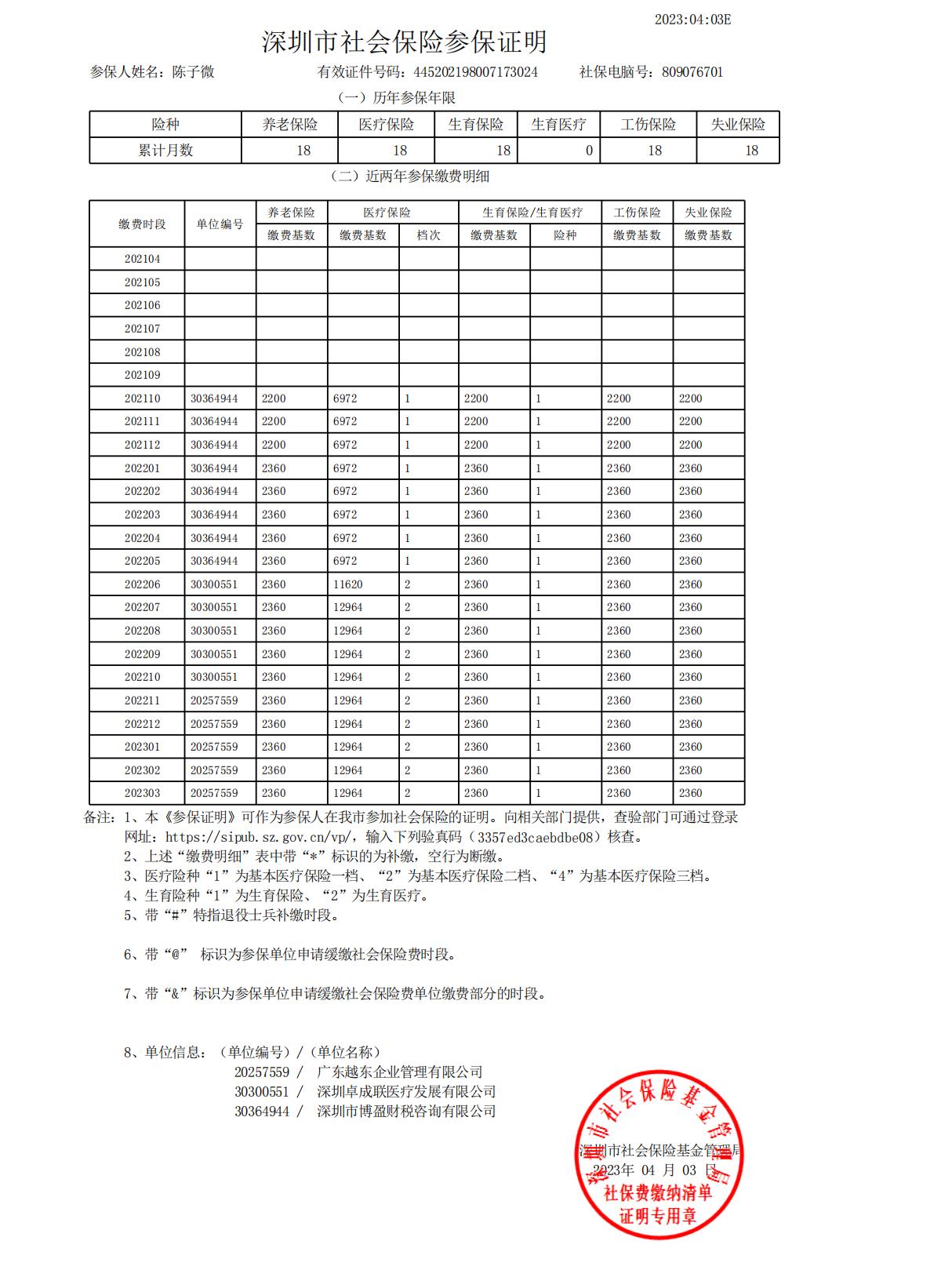 2023:04:03E

深圳市社会保险参保证明

参保人姓名：陈子微　　有效证件号码：445202198007173024　　社保电脑号：809076701

（一）历年参保年限

| 险种 | 养老保险 | 医疗保险 | 生育保险 | 生育医疗 | 工伤保险 | 失业保险 |
|---|---|---|---|---|---|---|
| 累计月数 | 18 | 18 | 18 | 0 | 18 | 18 |

（二）近两年参保缴费明细

| 缴费时段 | 单位编号 | 养老保险 缴费基数 | 医疗保险 缴费基数 | 医疗保险 档次 | 生育保险/生育医疗 缴费基数 | 生育保险/生育医疗 险种 | 工伤保险 缴费基数 | 失业保险 缴费基数 |
|---|---|---|---|---|---|---|---|---|
| 202104 | | | | | | | | |
| 202105 | | | | | | | | |
| 202106 | | | | | | | | |
| 202107 | | | | | | | | |
| 202108 | | | | | | | | |
| 202109 | | | | | | | | |
| 202110 | 30364944 | 2200 | 6972 | 1 | 2200 | 1 | 2200 | 2200 |
| 202111 | 30364944 | 2200 | 6972 | 1 | 2200 | 1 | 2200 | 2200 |
| 202112 | 30364944 | 2200 | 6972 | 1 | 2200 | 1 | 2200 | 2200 |
| 202201 | 30364944 | 2360 | 6972 | 1 | 2360 | 1 | 2360 | 2360 |
| 202202 | 30364944 | 2360 | 6972 | 1 | 2360 | 1 | 2360 | 2360 |
| 202203 | 30364944 | 2360 | 6972 | 1 | 2360 | 1 | 2360 | 2360 |
| 202204 | 30364944 | 2360 | 6972 | 1 | 2360 | 1 | 2360 | 2360 |
| 202205 | 30364944 | 2360 | 6972 | 1 | 2360 | 1 | 2360 | 2360 |
| 202206 | 30300551 | 2360 | 11620 | 2 | 2360 | 1 | 2360 | 2360 |
| 202207 | 30300551 | 2360 | 12964 | 2 | 2360 | 1 | 2360 | 2360 |
| 202208 | 30300551 | 2360 | 12964 | 2 | 2360 | 1 | 2360 | 2360 |
| 202209 | 30300551 | 2360 | 12964 | 2 | 2360 | 1 | 2360 | 2360 |
| 202210 | 30300551 | 2360 | 12964 | 2 | 2360 | 1 | 2360 | 2360 |
| 202211 | 20257559 | 2360 | 12964 | 2 | 2360 | 1 | 2360 | 2360 |
| 202212 | 20257559 | 2360 | 12964 | 2 | 2360 | 1 | 2360 | 2360 |
| 202301 | 20257559 | 2360 | 12964 | 2 | 2360 | 1 | 2360 | 2360 |
| 202302 | 20257559 | 2360 | 12964 | 2 | 2360 | 1 | 2360 | 2360 |
| 202303 | 20257559 | 2360 | 12964 | 2 | 2360 | 1 | 2360 | 2360 |

备注：1、本《参保证明》可作为参保人在我市参加社会保险的证明。向相关部门提供，查验部门可通过登录网址：https://sipub.sz.gov.cn/vp/，输入下列验真码（3357ed3caebdbe08）核查。
2、上述“缴费明细”表中带“*”标识的为补缴，空行为断缴。
3、医疗险种“1”为基本医疗保险一档、“2”为基本医疗保险二档、“4”为基本医疗保险三档。
4、生育险种“1”为生育保险、“2”为生育医疗。
5、带“#”特指退役士兵补缴时段。

6、带“@” 标识为参保单位申请缓缴社会保险费时段。

7、带“&”标识为参保单位申请缓缴社会保险费单位缴费部分的时段。

8、单位信息：（单位编号）/（单位名称）
20257559 / 广东越东企业管理有限公司
30300551 / 深圳卓成联医疗发展有限公司
30364944 / 深圳市博盈财税咨询有限公司

深圳市社会保险基金管理局
2023年 04 月 03 日

深圳市社会保险基金管理局
社保费缴纳清单
证明专用章